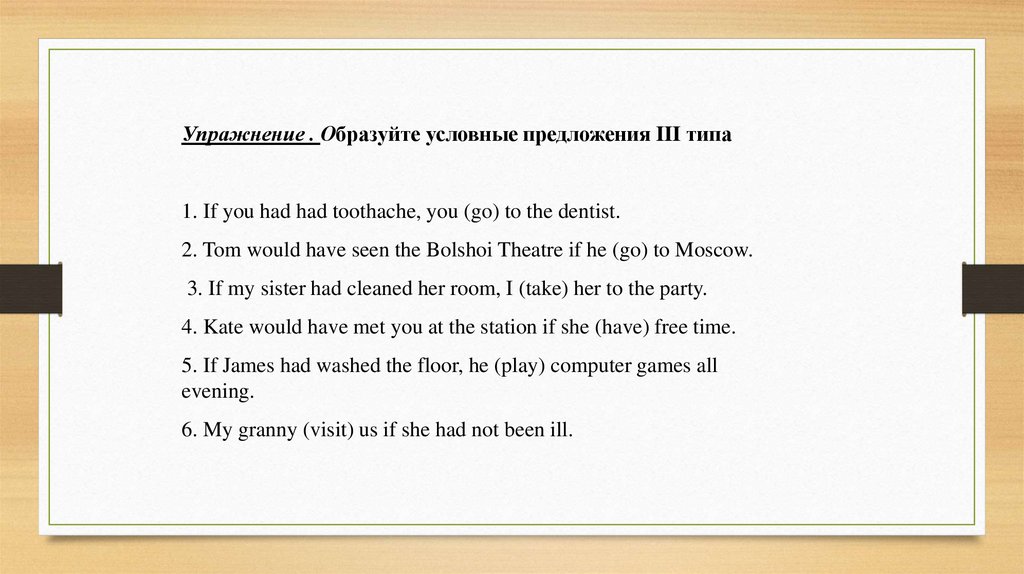 Упражнение . Образуйте условные предложения III типа

1. If you had had toothache, you (go) to the dentist.

2. Tom would have seen the Bolshoi Theatre if he (go) to Moscow.

3. If my sister had cleaned her room, I (take) her to the party.

4. Kate would have met you at the station if she (have) free time.

5. If James had washed the floor, he (play) computer games all evening.

6. My granny (visit) us if she had not been ill.